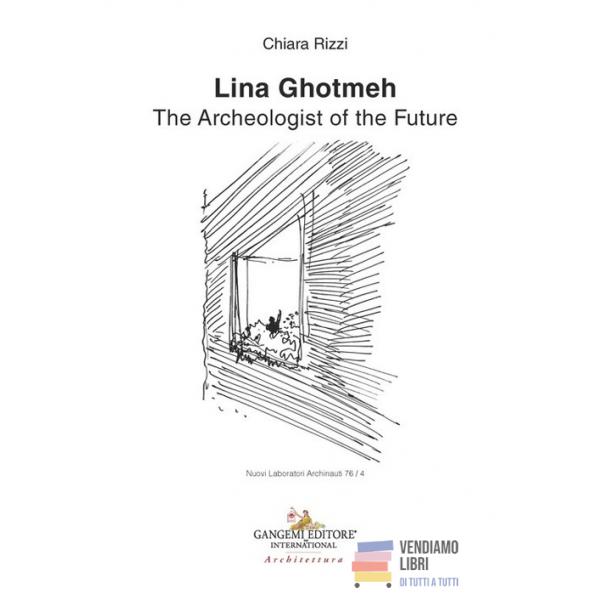 Chiara Rizzi

Lina Ghotmeh
The Archeologist of the Future

Nuovi Laboratori Archinauti 76 / 4

GANGEMI EDITORE®
INTERNATIONAL
Architettura

VENDIAMO
LIBRI
DI TUTTI A TUTTI